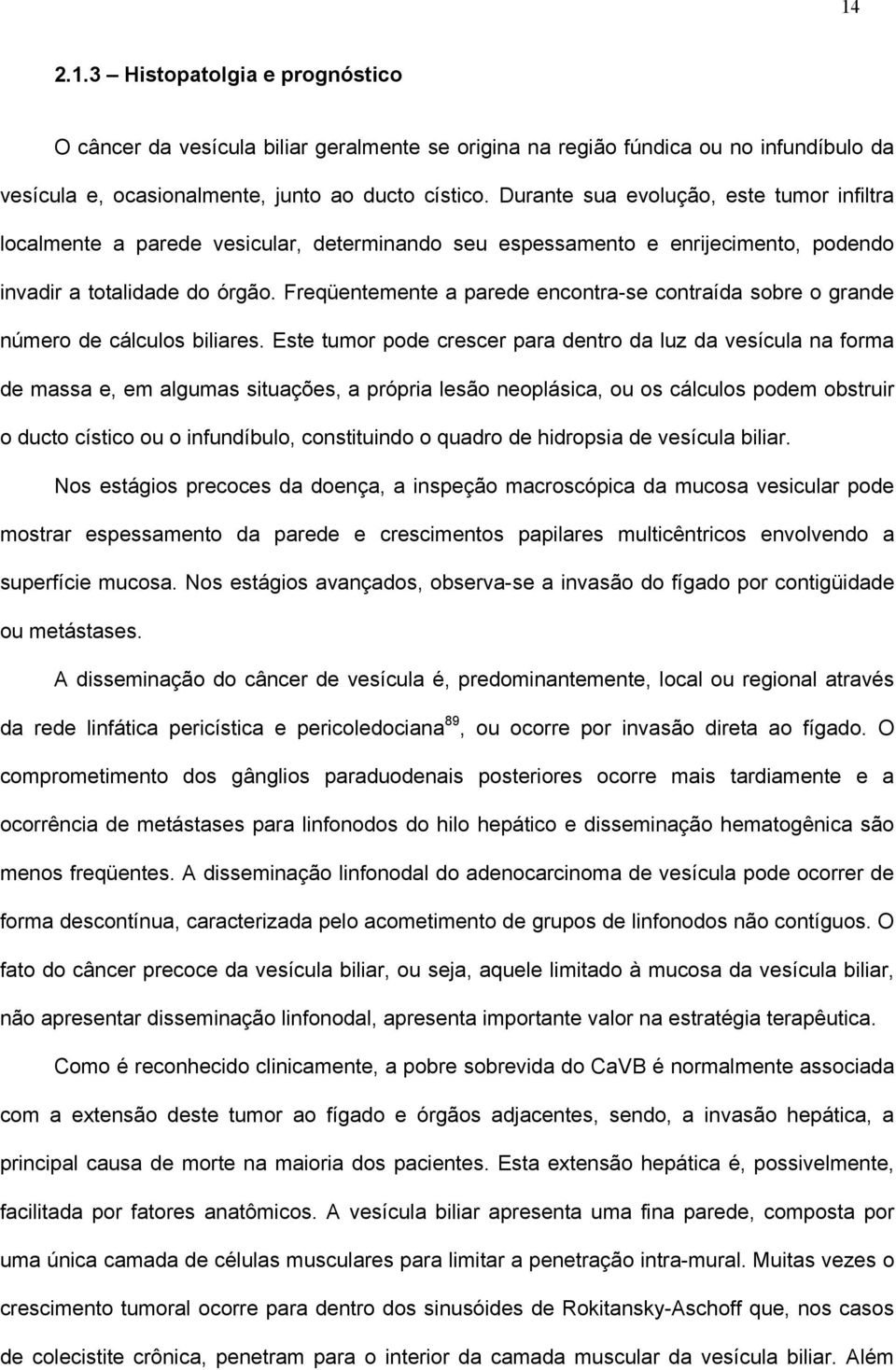 14

2.1.3 – Histopatolgia e prognóstico

O câncer da vesícula biliar geralmente se origina na região fúndica ou no infundíbulo da vesícula e, ocasionalmente, junto ao ducto cístico. Durante sua evolução, este tumor infiltra localmente a parede vesicular, determinando seu espessamento e enrijecimento, podendo invadir a totalidade do órgão. Freqüentemente a parede encontra-se contraída sobre o grande número de cálculos biliares. Este tumor pode crescer para dentro da luz da vesícula na forma de massa e, em algumas situações, a própria lesão neoplásica, ou os cálculos podem obstruir o ducto cístico ou o infundíbulo, constituindo o quadro de hidropsia de vesícula biliar.

Nos estágios precoces da doença, a inspeção macroscópica da mucosa vesicular pode mostrar espessamento da parede e crescimentos papilares multicêntricos envolvendo a superfície mucosa. Nos estágios avançados, observa-se a invasão do fígado por contigüidade ou metástases.

A disseminação do câncer de vesícula é, predominantemente, local ou regional através da rede linfática pericística e pericoledociana $^{89}$, ou ocorre por invasão direta ao fígado. O comprometimento dos gânglios paraduodenais posteriores ocorre mais tardiamente e a ocorrência de metástases para linfonodos do hilo hepático e disseminação hematogênica são menos freqüentes. A disseminação linfonodal do adenocarcinoma de vesícula pode ocorrer de forma descontínua, caracterizada pelo acometimento de grupos de linfonodos não contíguos. O fato do câncer precoce da vesícula biliar, ou seja, aquele limitado à mucosa da vesícula biliar, não apresentar disseminação linfonodal, apresenta importante valor na estratégia terapêutica.

Como é reconhecido clinicamente, a pobre sobrevida do CaVB é normalmente associada com a extensão deste tumor ao fígado e órgãos adjacentes, sendo, a invasão hepática, a principal causa de morte na maioria dos pacientes. Esta extensão hepática é, possivelmente, facilitada por fatores anatômicos. A vesícula biliar apresenta uma fina parede, composta por uma única camada de células musculares para limitar a penetração intra-mural. Muitas vezes o crescimento tumoral ocorre para dentro dos sinusóides de Rokitansky-Aschoff que, nos casos de colecistite crônica, penetram para o interior da camada muscular da vesícula biliar. Além